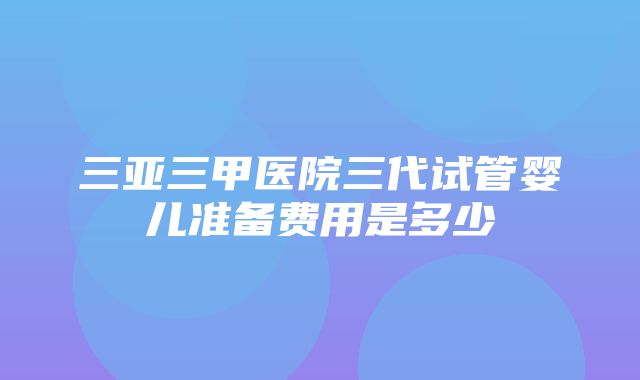 三亚三甲医院三代试管婴儿准备费用是多少